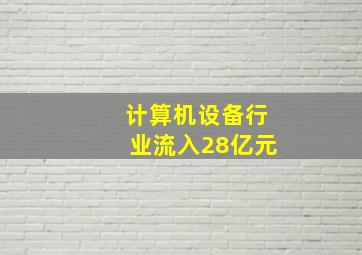 计算机设备行业流入28亿元